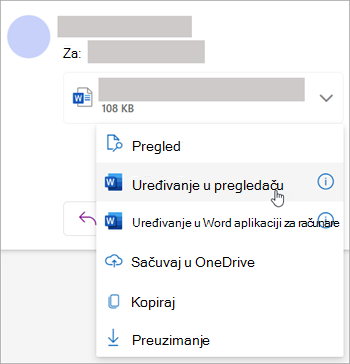 Za:

108 KB

Pregled

Uređivanje u pregledaču

Uređivanje u Word aplikaciji za računare

Sačuvaj u OneDrive

Kopiraj

Preuzimanje